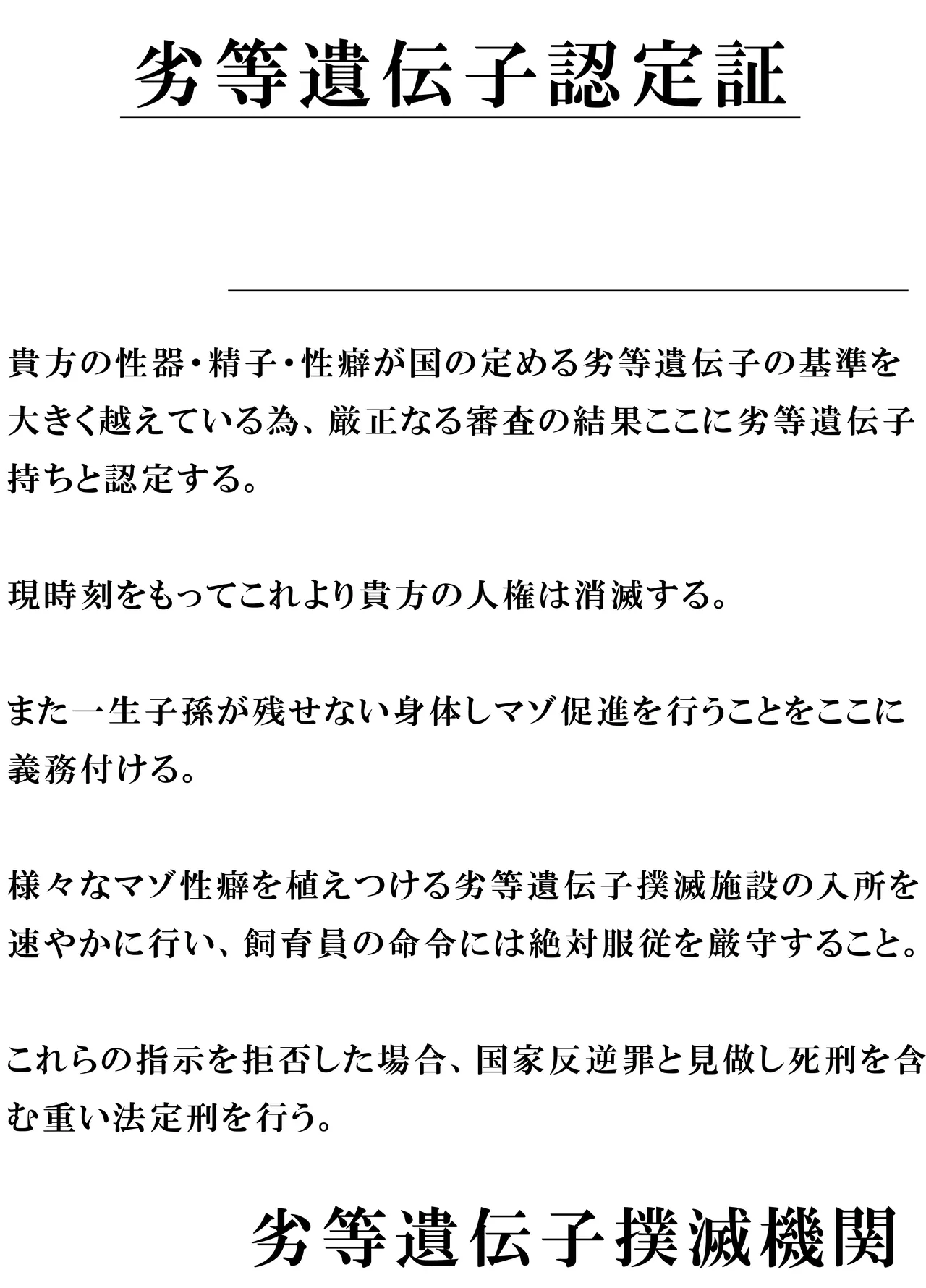 劣等遺伝子認定証

貴方の性器・精子・性癖が国の定める劣等遺伝子の基準を大きく越えている為、厳正なる審査の結果ここに劣等遺伝子持ちと認定する。

現時刻をもってこれより貴方の人権は消滅する。

また一生子孫が残せない身体しマゾ促進を行うことをここに義務付ける。

様々なマゾ性癖を植えつける劣等遺伝子撲滅施設の入所を速やかに行い、飼育員の命令には絶対服従を厳守すること。

これらの指示を拒否した場合、国家反逆罪と見做し死刑を含む重い法定刑を行う。

劣等遺伝子撲滅機関